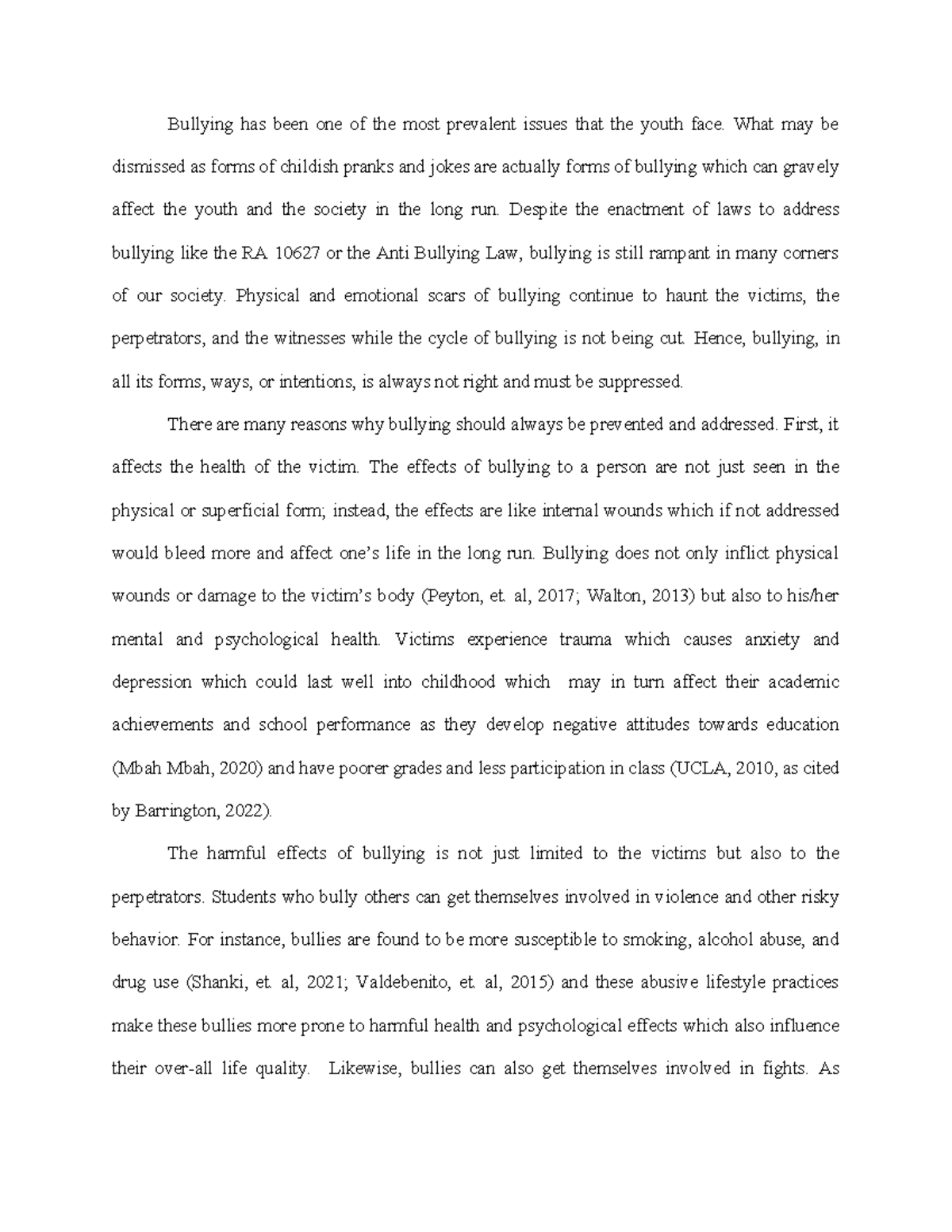 Bullying has been one of the most prevalent issues that the youth face. What may be dismissed as forms of childish pranks and jokes are actually forms of bullying which can gravely affect the youth and the society in the long run. Despite the enactment of laws to address bullying like the RA 10627 or the Anti Bullying Law, bullying is still rampant in many corners of our society. Physical and emotional scars of bullying continue to haunt the victims, the perpetrators, and the witnesses while the cycle of bullying is not being cut. Hence, bullying, in all its forms, ways, or intentions, is always not right and must be suppressed.

There are many reasons why bullying should always be prevented and addressed. First, it affects the health of the victim. The effects of bullying to a person are not just seen in the physical or superficial form; instead, the effects are like internal wounds which if not addressed would bleed more and affect one's life in the long run. Bullying does not only inflict physical wounds or damage to the victim's body (Peyton, et. al, 2017; Walton, 2013) but also to his/her mental and psychological health. Victims experience trauma which causes anxiety and depression which could last well into childhood which may in turn affect their academic achievements and school performance as they develop negative attitudes towards education (Mbah Mbah, 2020) and have poorer grades and less participation in class (UCLA, 2010, as cited by Barrington, 2022).

The harmful effects of bullying is not just limited to the victims but also to the perpetrators. Students who bully others can get themselves involved in violence and other risky behavior. For instance, bullies are found to be more susceptible to smoking, alcohol abuse, and drug use (Shanki, et. al, 2021; Valdebenito, et. al, 2015) and these abusive lifestyle practices make these bullies more prone to harmful health and psychological effects which also influence their over-all life quality. Likewise, bullies can also get themselves involved in fights. As